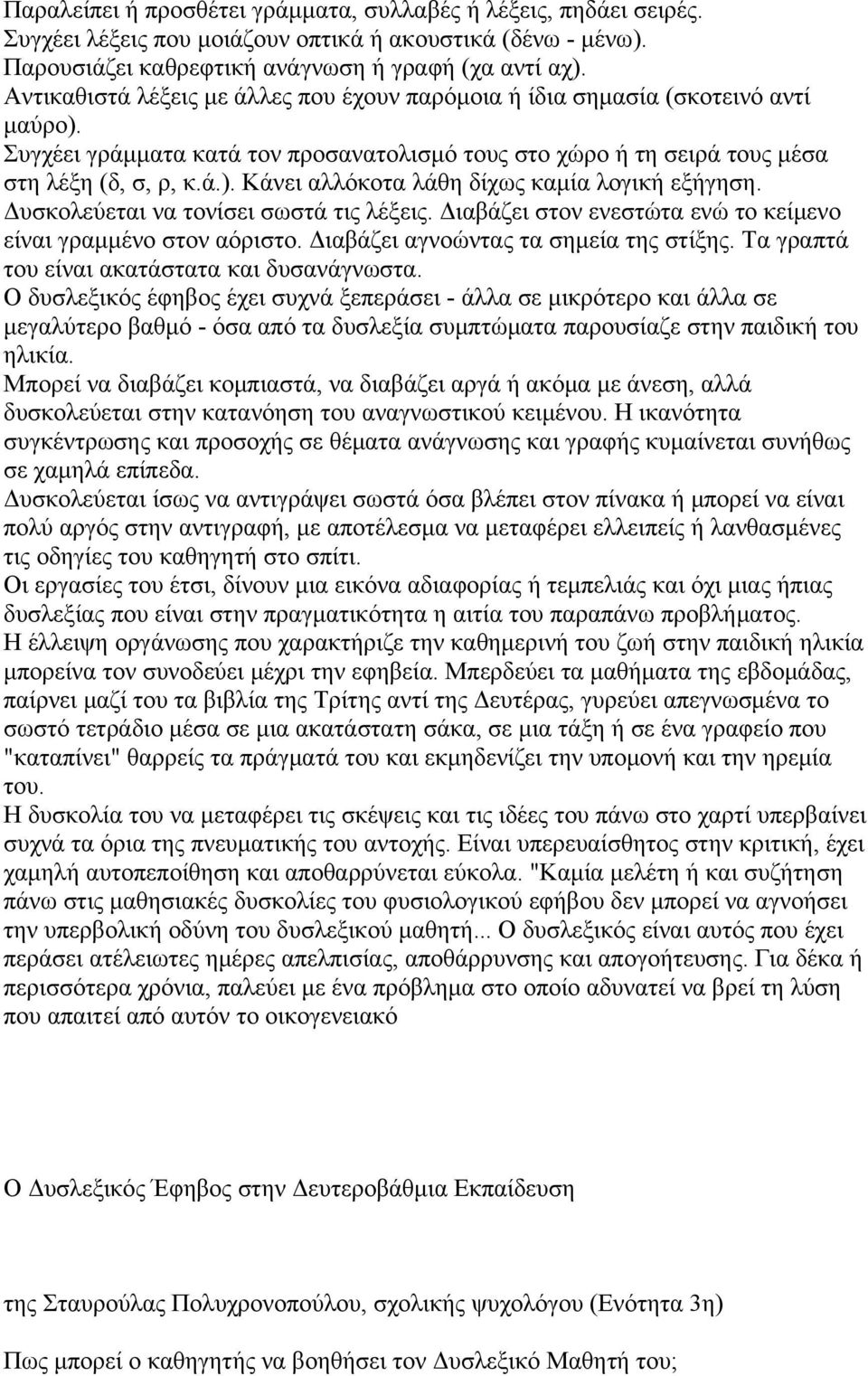 Παραλείπει ή προσθέτει γράμματα, συλλαβές ή λέξεις, πηδάει σειρές. Συγχέει λέξεις που μοιάζουν οπτικά ή ακουστικά (δένω - μένω). Παρουσιάζει καθρεφτική ανάγνωση ή γραφή (χα αντί αχ). Αντικαθιστά λέξεις με άλλες που έχουν παρόμοια ή ίδια σημασία (σκοτεινό αντί μαύρο). Συγχέει γράμματα κατά τον προσανατολισμό τους στο χώρο ή τη σειρά τους μέσα στη λέξη (δ, σ, ρ, κ.ά.). Κάνει αλλόκοτα λάθη δίχως καμία λογική εξήγηση. Δυσκολεύεται να τονίσει σωστά τις λέξεις. Διαβάζει στον ενεστώτα ενώ το κείμενο είναι γραμμένο στον αόριστο. Διαβάζει αγνοώντας τα σημεία της στίξης. Τα γραπτά του είναι ακατάστατα και δυσανάγνωστα.
Ο δυσλεξικός έφηβος έχει συχνά ξεπεράσει - άλλα σε μικρότερο και άλλα σε μεγαλύτερο βαθμό - όσα από τα δυσλεξία συμπτώματα παρουσίαζε στην παιδική του ηλικία.
Μπορεί να διαβάζει κομπιαστά, να διαβάζει αργά ή ακόμα με άνεση, αλλά δυσκολεύεται στην κατανόηση του αναγνωστικού κειμένου. Η ικανότητα συγκέντρωσης και προσοχής σε θέματα ανάγνωσης και γραφής κυμαίνεται συνήθως σε χαμηλά επίπεδα.
Δυσκολεύεται ίσως να αντιγράψει σωστά όσα βλέπει στον πίνακα ή μπορεί να είναι πολύ αργός στην αντιγραφή, με αποτέλεσμα να μεταφέρει ελλειπείς ή λανθασμένες τις οδηγίες του καθηγητή στο σπίτι.
Οι εργασίες του έτσι, δίνουν μια εικόνα αδιαφορίας ή τεμπελιάς και όχι μιας ήπιας δυσλεξίας που είναι στην πραγματικότητα η αιτία του παραπάνω προβλήματος.
Η έλλειψη οργάνωσης που χαρακτήριζε την καθημερινή του ζωή στην παιδική ηλικία μπορείνα τον συνοδεύει μέχρι την εφηβεία. Μπερδεύει τα μαθήματα της εβδομάδας, παίρνει μαζί του τα βιβλία της Τρίτης αντί της Δευτέρας, γυρεύει απεγνωσμένα το σωστό τετράδιο μέσα σε μια ακατάστατη σάκα, σε μια τάξη ή σε ένα γραφείο που "καταπίνει" θαρρείς τα πράγματά του και εκμηδενίζει την υπομονή και την ηρεμία του.
Η δυσκολία του να μεταφέρει τις σκέψεις και τις ιδέες του πάνω στο χαρτί υπερβαίνει συχνά τα όρια της πνευματικής του αντοχής. Είναι υπερευαίσθητος στην κριτική, έχει χαμηλή αυτοπεποίθηση και αποθαρρύνεται εύκολα. "Καμία μελέτη ή και συζήτηση πάνω στις μαθησιακές δυσκολίες του φυσιολογικού εφήβου δεν μπορεί να αγνοήσει την υπερβολική οδύνη του δυσλεξικού μαθητή... Ο δυσλεξικός είναι αυτός που έχει περάσει ατέλειωτες ημέρες απελπισίας, αποθάρρυνσης και απογοήτευσης. Για δέκα ή περισσότερα χρόνια, παλεύει με ένα πρόβλημα στο οποίο αδυνατεί να βρεί τη λύση που απαιτεί από αυτόν το οικογενειακό

Ο Δυσλεξικός Έφηβος στην Δευτεροβάθμια Εκπαίδευση

της Σταυρούλας Πολυχρονοπούλου, σχολικής ψυχολόγου (Ενότητα 3η)

Πως μπορεί ο καθηγητής να βοηθήσει τον Δυσλεξικό Μαθητή του;